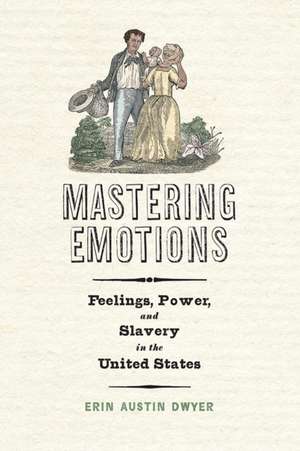 MASTERING EMOTIONS

Feelings, Power, and Slavery in the United States

ERIN AUSTIN DWYER